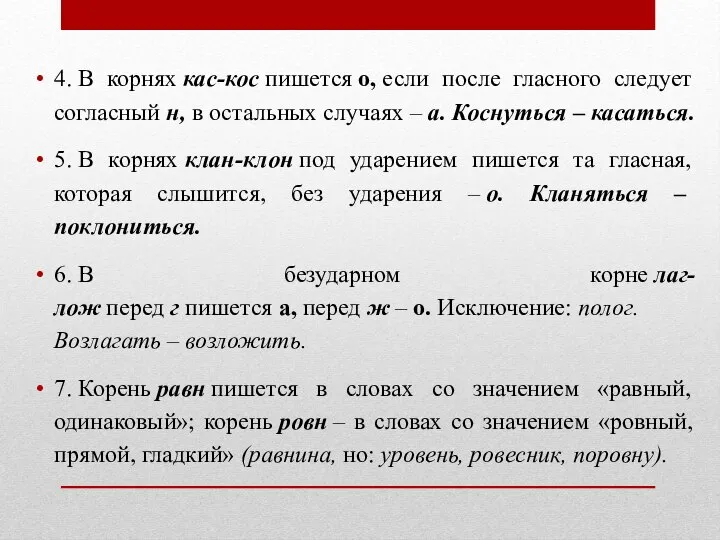 • 4. В корнях кас-кос пишется о, если после гласного следует согласный н, в остальных случаях – а. Коснуться – касаться.

• 5. В корнях клан-клон под ударением пишется та гласная, которая слышится, без ударения – о. Кланяться – поклониться.

• 6. В безударном корне лаг-лож перед г пишется а, перед ж – о. Исключение: полог. Возлагать – возложить.

• 7. Корень равн пишется в словах со значением «равный, одинаковый»; корень ровн – в словах со значением «ровный, прямой, гладкий» (равнина, но: уровень, ровесник, поровну).